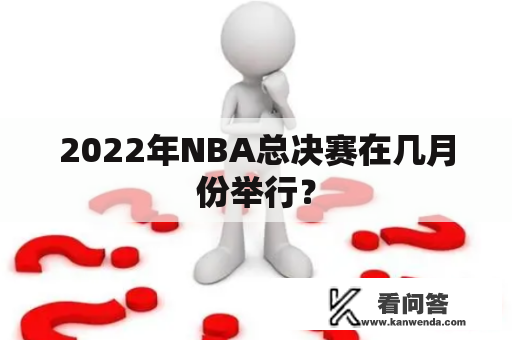 2022年NBA总决赛在几月份举行？

看问答
www.kanwenda.com